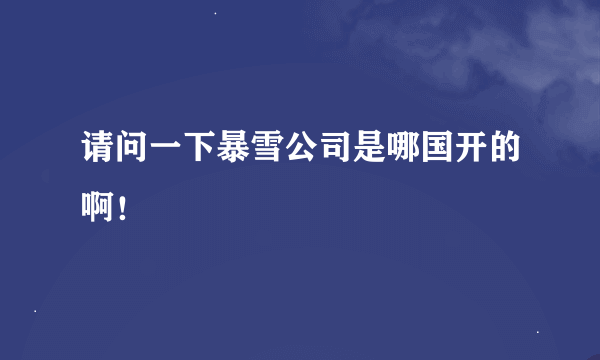 请问一下暴雪公司是哪国开的啊！